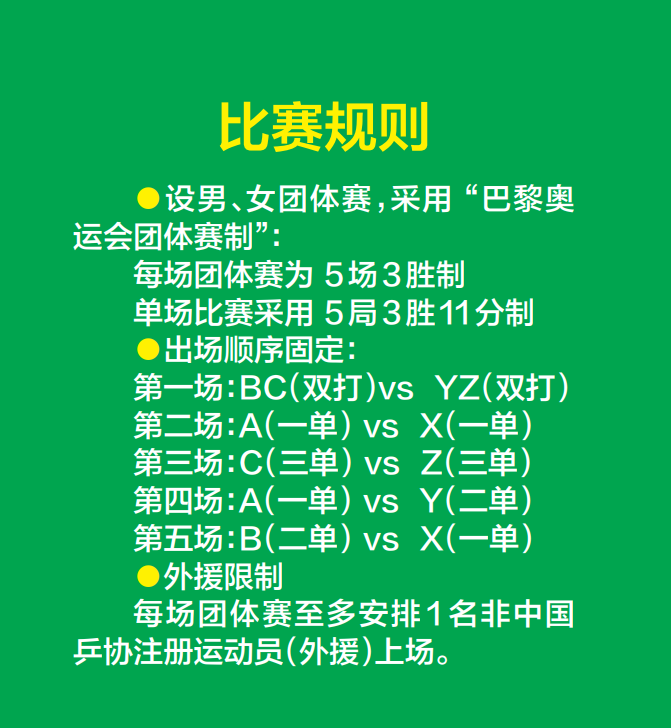 比赛规则

●设男、女团体赛，采用“巴黎奥运会团体赛制”：

每场团体赛为 5场3胜制
单场比赛采用 5局3胜11分制

●出场顺序固定：

第一场：BC(双打)vs YZ(双打)
第二场：A(一单) vs X(一单)
第三场：C(三单) vs Z(三单)
第四场：A(一单) vs Y(二单)
第五场：B(二单) vs X(一单)

●外援限制

每场团体赛至多安排1名非中国乒协注册运动员(外援)上场。